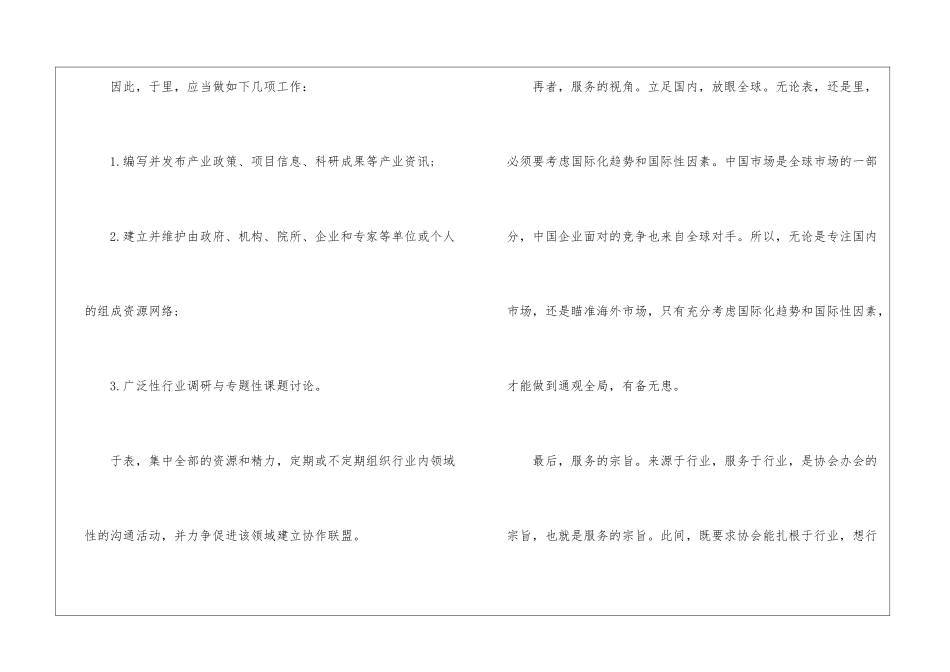 因此，于里，应当做如下几项工作：

1.编写并发布产业政策、项目信息、科研成果等产业资讯；

2.建立并维护由政府、机构、院所、企业和专家等单位或个人的组成资源网络；

3.广泛性行业调研与专题性课题讨论。

于表，集中全部的资源和精力，定期或不定期组织行业内领域性的沟通活动，并力争促进该领域建立协作联盟。

再者，服务的视角。立足国内，放眼全球。无论表，还是里，必须要考虑国际化趋势和国际性因素。中国市场是全球市场的一部分，中国企业面对的竞争也来自全球对手。所以，无论是专注国内市场，还是瞄准海外市场，只有充分考虑国际化趋势和国际性因素，才能做到通观全局，有备无患。

最后，服务的宗旨。来源于行业，服务于行业，是协会办会的宗旨，也就是服务的宗旨。此间，既要求协会能扎根于行业，想行